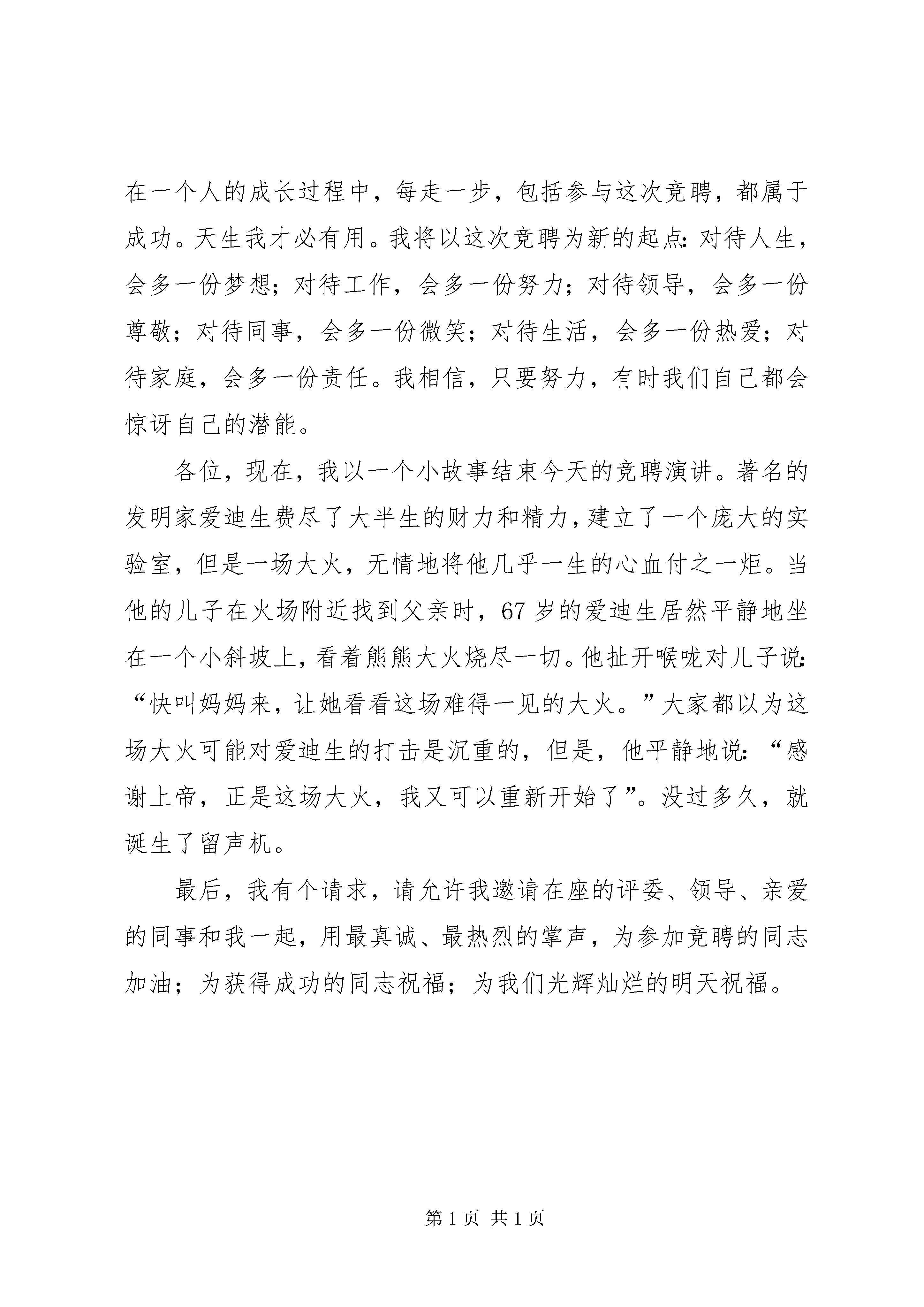 在一个人的成长过程中，每走一步，包括参与这次竞聘，都属于成功。天生我才必有用。我将以这次竞聘为新的起点：对待人生，会多一份梦想；对待工作，会多一份努力；对待领导，会多一份尊敬；对待同事，会多一份微笑；对待生活，会多一份热爱；对待家庭，会多一份责任。我相信，只要努力，有时我们自己都会惊讶自己的潜能。

各位，现在，我以一个小故事结束今天的竞聘演讲。著名的发明家爱迪生费尽了大半生的财力和精力，建立了一个庞大的实验室，但是一场大火，无情地将他几乎一生的心血付之一炬。当他的儿子在火场附近找到父亲时，67岁的爱迪生居然平静地坐在一个小斜坡上，看着熊熊大火烧尽一切。他扯开喉咙对儿子说：“快叫妈妈来，让她看看这场难得一见的大火。”大家都以为这场大火可能对爱迪生的打击是沉重的，但是，他平静地说：“感谢上帝，正是这场大火，我又可以重新开始了”。没过多久，就诞生了留声机。

最后，我有个请求，请允许我邀请在座的评委、领导、亲爱的同事和我一起，用最真诚、最热烈的掌声，为参加竞聘的同志加油；为获得成功的同志祝福；为我们光辉灿烂的明天祝福。

第1页 共1页